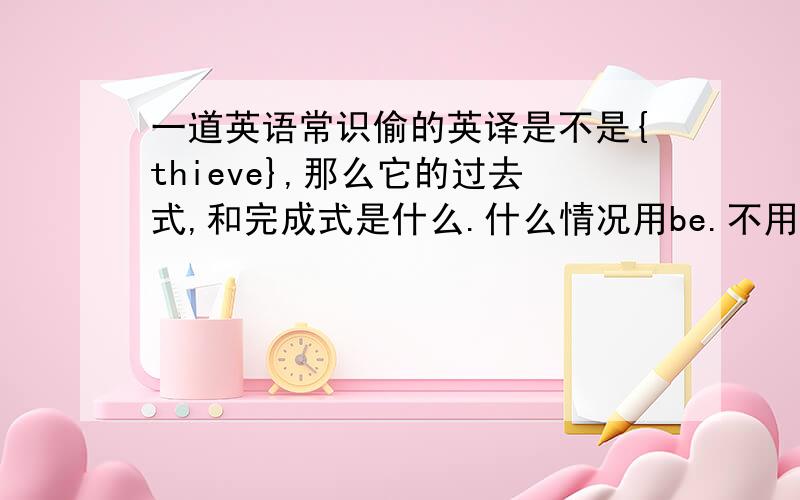 一道英语常识偷的英译是不是{thieve},那么它的过去式,和完成式是什么.什么情况用be.不用